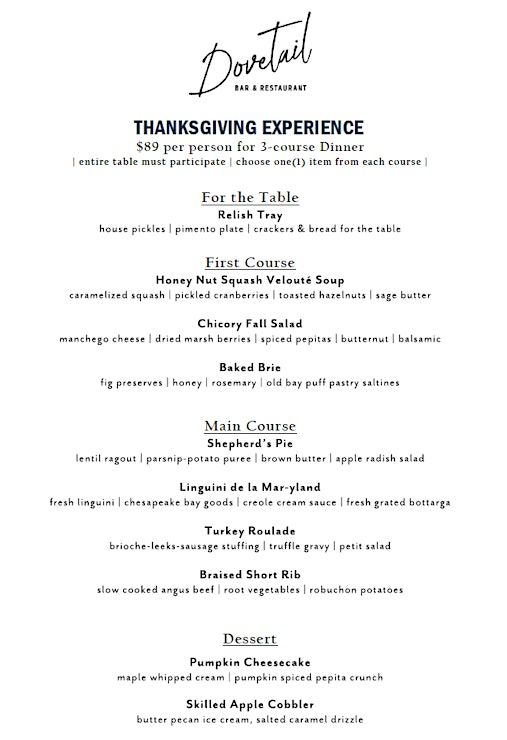 Dovetail
BAR & RESTAURANT

THANKSGIVING EXPERIENCE
$89 per person for 3-course Dinner
| entire table must participate | choose one(1) item from each course |

For the Table
Relish Tray
house pickles | pimento plate | crackers & bread for the table

First Course
Honey Nut Squash Velouté Soup
caramelized squash | pickled cranberries | toasted hazelnuts | sage butter

Chicory Fall Salad
manchego cheese | dried marsh berries | spiced pepitas | butternut | balsamic

Baked Brie
fig preserves | honey | rosemary | old bay puff pastry saltines

Main Course
Shepherd's Pie
lentil ragout | parsnip-potato puree | brown butter | apple radish salad

Linguini de la Mar-yland
fresh linguini | chesapeake bay goods | creole cream sauce | fresh grated bottarga

Turkey Roulade
brioche-leeks-sausage stuffing | truffle gravy | petit salad

Braised Short Rib
slow cooked angus beef | root vegetables | robuchon potatoes

Dessert
Pumpkin Cheesecake
maple whipped cream | pumpkin spiced pepita crunch

Skilled Apple Cobbler
butter pecan ice cream, salted caramel drizzle